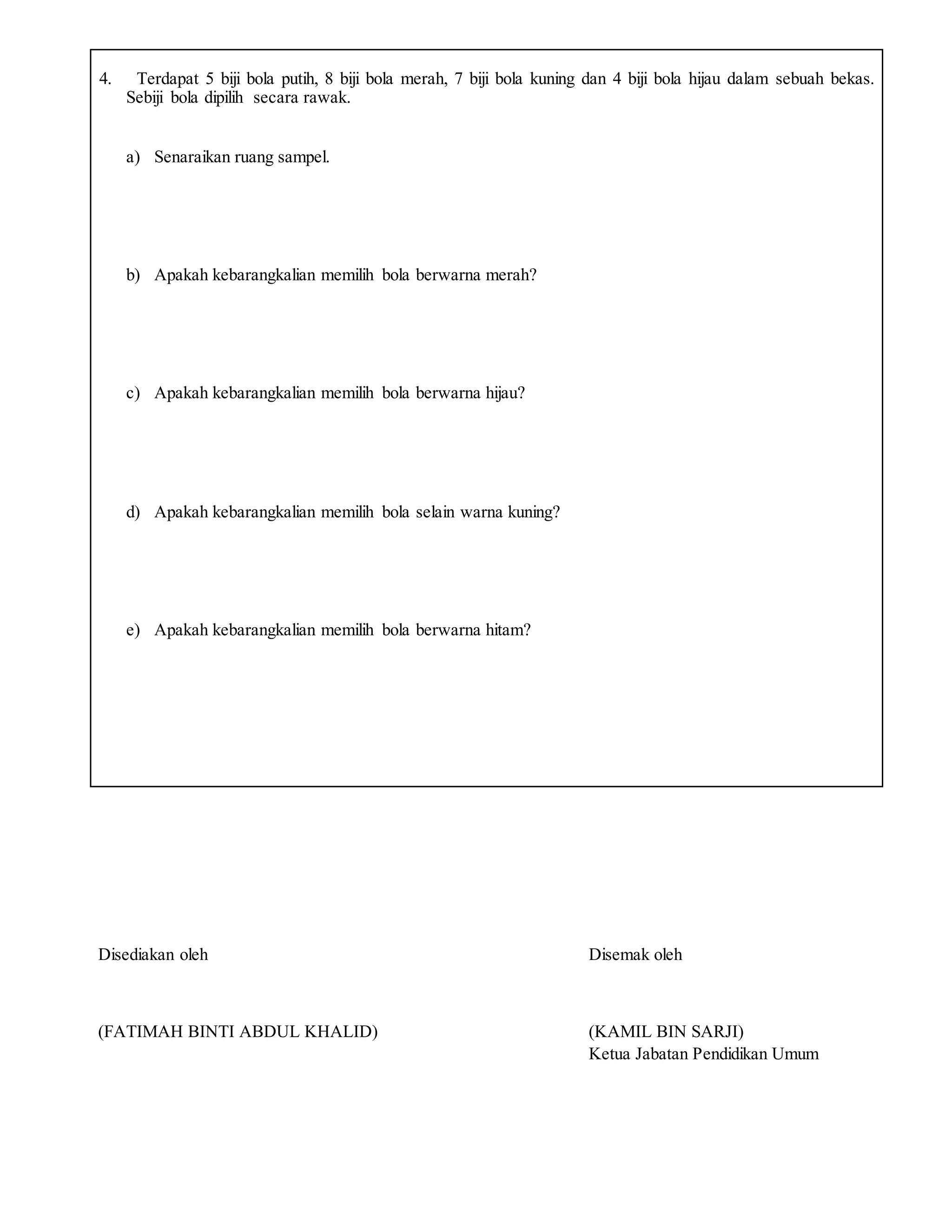 4. Terdapat 5 biji bola putih, 8 biji bola merah, 7 biji bola kuning dan 4 biji bola hijau dalam sebuah bekas. Sebiji bola dipilih secara rawak.

a) Senaraikan ruang sampel.

b) Apakah kebarangkalian memilih bola berwarna merah?

c) Apakah kebarangkalian memilih bola berwarna hijau?

d) Apakah kebarangkalian memilih bola selain warna kuning?

e) Apakah kebarangkalian memilih bola berwarna hitam?

Disediakan oleh

(FATIMAH BINTI ABDUL KHALID)

Disemak oleh

(KAMIL BIN SARJI)
Ketua Jabatan Pendidikan Umum